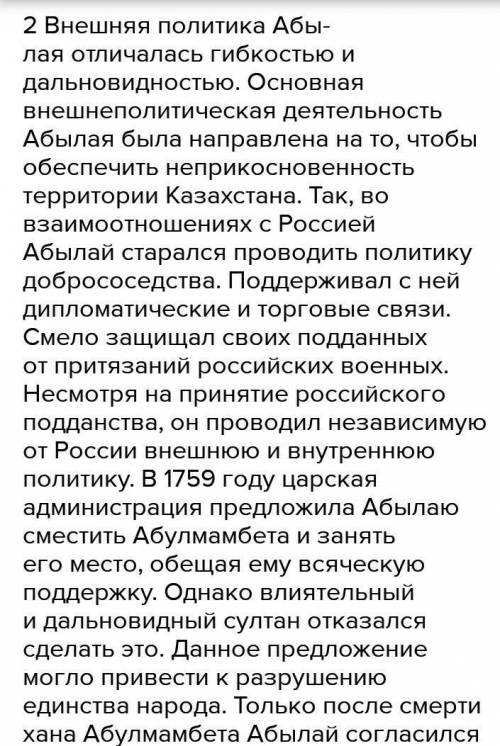 2 Внешняя политика Абылая отличалась гибкостью и дальновидностью. Основная внешнеполитическая деятельность Абылая была направлена на то, чтобы обеспечить неприкосновенность территории Казахстана. Так, во взаимоотношениях с Россией Абылай старался проводить политику добрососедства. Поддерживал с ней дипломатические и торговые связи. Смело защищал своих подданных от притязаний российских военных. Несмотря на принятие российского подданства, он проводил независимую от России внешнюю и внутреннюю политику. В 1759 году царская администрация предложила Абылаю сместить Абулмамбета и занять его место, обещая ему всяческую поддержку. Однако влиятельный и дальновидный султан отказался сделать это. Данное предложение могло привести к разрушению единства народа. Только после смерти хана Абулмамбета Абылай согласился